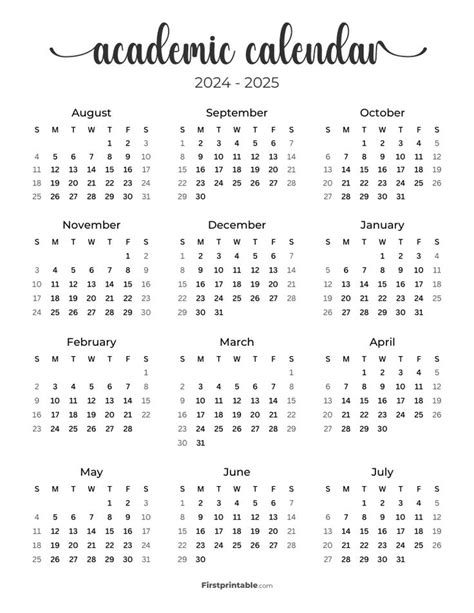 academic calendar
2024 - 2025

August

| S | M | T | W | T | F | S |
|---|---|---|---|---|---|---|
| | | | | 1 | 2 | 3 |
| 4 | 5 | 6 | 7 | 8 | 9 | 10 |
| 11 | 12 | 13 | 14 | 15 | 16 | 17 |
| 18 | 19 | 20 | 21 | 22 | 23 | 24 |
| 25 | 26 | 27 | 28 | 29 | 30 | 31 |

September

| S | M | T | W | T | F | S |
|---|---|---|---|---|---|---|
| 1 | 2 | 3 | 4 | 5 | 6 | 7 |
| 8 | 9 | 10 | 11 | 12 | 13 | 14 |
| 15 | 16 | 17 | 18 | 19 | 20 | 21 |
| 22 | 23 | 24 | 25 | 26 | 27 | 28 |
| 29 | 30 | | | | | |

October

| S | M | T | W | T | F | S |
|---|---|---|---|---|---|---|
| | | 1 | 2 | 3 | 4 | 5 |
| 6 | 7 | 8 | 9 | 10 | 11 | 12 |
| 13 | 14 | 15 | 16 | 17 | 18 | 19 |
| 20 | 21 | 22 | 23 | 24 | 25 | 26 |
| 27 | 28 | 29 | 30 | 31 | | |

November

| S | M | T | W | T | F | S |
|---|---|---|---|---|---|---|
| | | | | | 1 | 2 |
| 3 | 4 | 5 | 6 | 7 | 8 | 9 |
| 10 | 11 | 12 | 13 | 14 | 15 | 16 |
| 17 | 18 | 19 | 20 | 21 | 22 | 23 |
| 24 | 25 | 26 | 27 | 28 | 29 | 30 |

December

| S | M | T | W | T | F | S |
|---|---|---|---|---|---|---|
| 1 | 2 | 3 | 4 | 5 | 6 | 7 |
| 8 | 9 | 10 | 11 | 12 | 13 | 14 |
| 15 | 16 | 17 | 18 | 19 | 20 | 21 |
| 22 | 23 | 24 | 25 | 26 | 27 | 28 |
| 29 | 30 | 31 | | | | |

January

| S | M | T | W | T | F | S |
|---|---|---|---|---|---|---|
| | | | 1 | 2 | 3 | 4 |
| 5 | 6 | 7 | 8 | 9 | 10 | 11 |
| 12 | 13 | 14 | 15 | 16 | 17 | 18 |
| 19 | 20 | 21 | 22 | 23 | 24 | 25 |
| 26 | 27 | 28 | 29 | 30 | 31 | |

February

| S | M | T | W | T | F | S |
|---|---|---|---|---|---|---|
| | | | | | | 1 |
| 2 | 3 | 4 | 5 | 6 | 7 | 8 |
| 9 | 10 | 11 | 12 | 13 | 14 | 15 |
| 16 | 17 | 18 | 19 | 20 | 21 | 22 |
| 23 | 24 | 25 | 26 | 27 | 28 | |

March

| S | M | T | W | T | F | S |
|---|---|---|---|---|---|---|
| | | | | | | 1 |
| 2 | 3 | 4 | 5 | 6 | 7 | 8 |
| 9 | 10 | 11 | 12 | 13 | 14 | 15 |
| 16 | 17 | 18 | 19 | 20 | 21 | 22 |
| 23 | 24 | 25 | 26 | 27 | 28 | 29 |
| 30 | 31 | | | | | |

April

| S | M | T | W | T | F | S |
|---|---|---|---|---|---|---|
| | | 1 | 2 | 3 | 4 | 5 |
| 6 | 7 | 8 | 9 | 10 | 11 | 12 |
| 13 | 14 | 15 | 16 | 17 | 18 | 19 |
| 20 | 21 | 22 | 23 | 24 | 25 | 26 |
| 27 | 28 | 29 | 30 | | | |

May

| S | M | T | W | T | F | S |
|---|---|---|---|---|---|---|
| | | | | 1 | 2 | 3 |
| 4 | 5 | 6 | 7 | 8 | 9 | 10 |
| 11 | 12 | 13 | 14 | 15 | 16 | 17 |
| 18 | 19 | 20 | 21 | 22 | 23 | 24 |
| 25 | 26 | 27 | 28 | 29 | 30 | 31 |

June

| S | M | T | W | T | F | S |
|---|---|---|---|---|---|---|
| 1 | 2 | 3 | 4 | 5 | 6 | 7 |
| 8 | 9 | 10 | 11 | 12 | 13 | 14 |
| 15 | 16 | 17 | 18 | 19 | 20 | 21 |
| 22 | 23 | 24 | 25 | 26 | 27 | 28 |
| 29 | 30 | | | | | |

July

| S | M | T | W | T | F | S |
|---|---|---|---|---|---|---|
| | | 1 | 2 | 3 | 4 | 5 |
| 6 | 7 | 8 | 9 | 10 | 11 | 12 |
| 13 | 14 | 15 | 16 | 17 | 18 | 19 |
| 20 | 21 | 22 | 23 | 24 | 25 | 26 |
| 27 | 28 | 29 | 30 | 31 | | |

Firstprintable.com